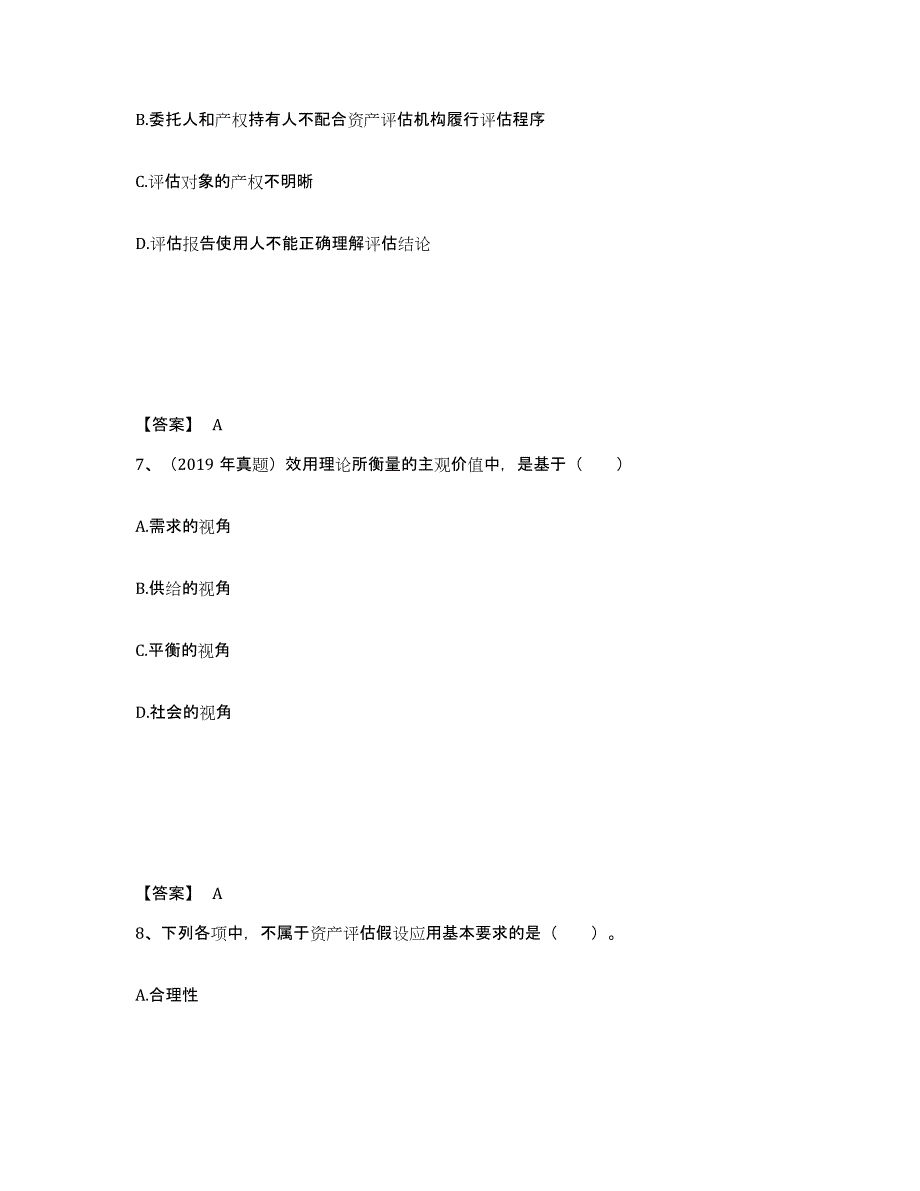 B.委托人和产权持有人不配合资产评估机构履行评估程序

C.评估对象的产权不明晰

D.评估报告使用人不能正确理解评估结论

【答案】 A

7、（2019 年真题）效用理论所衡量的主观价值中，是基于（　　）

A.需求的视角

B.供给的视角

C.平衡的视角

D.社会的视角

【答案】 A

8、下列各项中，不属于资产评估假设应用基本要求的是（　　）。

A.合理性